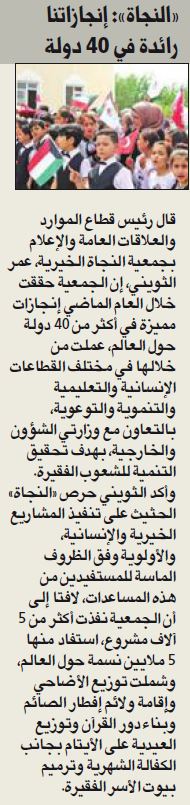 «النجاة»: إنجازاتنا رائدة في 40 دولة

قال رئيس قطاع الموارد والعلاقات العامة والإعلام بجمعية النجاة الخيرية، عمر الثويني، إن الجمعية حققت خلال العام الماضي إنجازات مميزة في أكثر من 40 دولة حول العالم، عملت من خلالها في مختلف القطاعات الإنسانية والتعليمية والتنموية والتوعوية، بالتعاون مع وزارتي الشؤون والخارجية، بهدف تحقيق التنمية للشعوب الفقيرة.

وأكد الثويني حرص «النجاة» الحثيث على تنفيذ المشاريع الخيرية والإنسانية، والأولوية وفق الظروف الماسة للمستفيدين من هذه المساعدات، لافتا إلى أن الجمعية نفذت أكثر من 5 آلاف مشروع، استفاد منها 5 ملايين نسمة حول العالم، وشملت توزيع الأضاحي وإقامة ولائم إفطار الصائم وبناء دور القرآن وتوزيع العيدية على الأيتام بجانب الكفالة الشهرية وترميم بيوت الأسر الفقيرة.